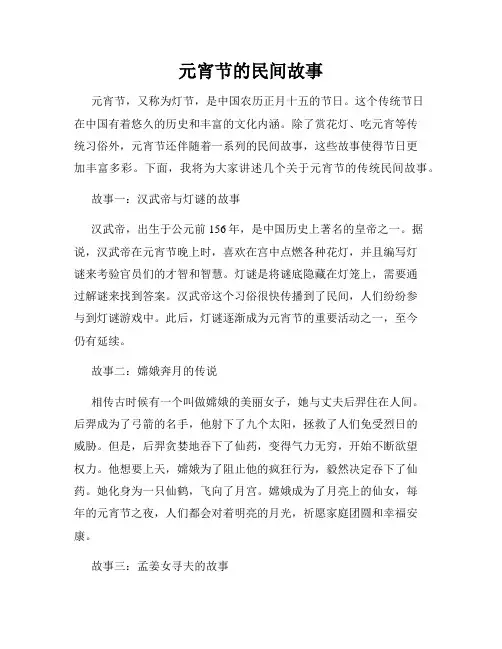 元宵节的民间故事

元宵节，又称为灯节，是中国农历正月十五的节日。这个传统节日在中国有着悠久的历史和丰富的文化内涵。除了赏花灯、吃元宵等传统习俗外，元宵节还伴随着一系列的民间故事，这些故事使得节日更加丰富多彩。下面，我将为大家讲述几个关于元宵节的传统民间故事。

故事一：汉武帝与灯谜的故事

汉武帝，出生于公元前156年，是中国历史上著名的皇帝之一。据说，汉武帝在元宵节晚上时，喜欢在宫中点燃各种花灯，并且编写灯谜来考验官员们的才智和智慧。灯谜是将谜底隐藏在灯笼上，需要通过解谜来找到答案。汉武帝这个习俗很快传播到了民间，人们纷纷参与到灯谜游戏中。此后，灯谜逐渐成为元宵节的重要活动之一，至今仍有延续。

故事二：嫦娥奔月的传说

相传古时候有一个叫做嫦娥的美丽女子，她与丈夫后羿住在人间。后羿成为了弓箭的名手，他射下了九个太阳，拯救了人们免受烈日的威胁。但是，后羿贪婪地吞下了仙药，变得气力无穷，开始不断欲望权力。他想要上天，嫦娥为了阻止他的疯狂行为，毅然决定吞下了仙药。她化身为一只仙鹤，飞向了月宫。嫦娥成为了月亮上的仙女，每年的元宵节之夜，人们都会对着明亮的月光，祈愿家庭团圆和幸福安康。

故事三：孟姜女寻夫的故事